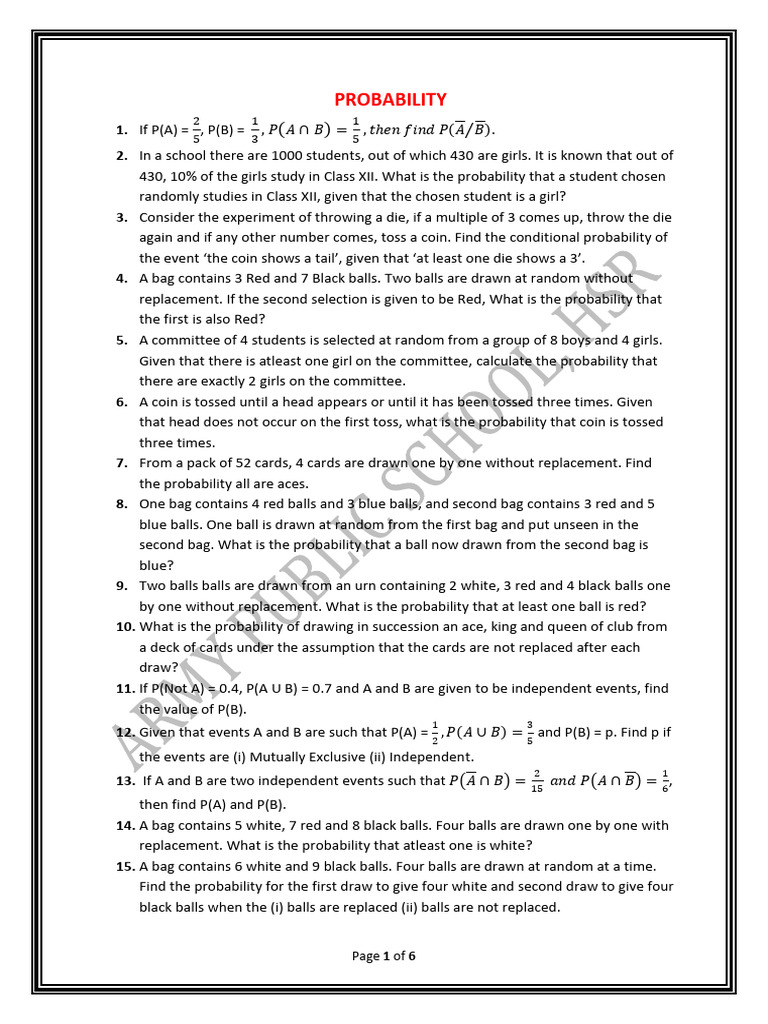 PROBABILITY

1. If P(A) = $\frac{2}{5}$, P(B) = $\frac{1}{3}$, $P(A \cap B) = \frac{1}{5}$, then find $P(\overline{A}/\overline{B})$.

2. In a school there are 1000 students, out of which 430 are girls. It is known that out of 430, 10% of the girls study in Class XII. What is the probability that a student chosen randomly studies in Class XII, given that the chosen student is a girl?

3. Consider the experiment of throwing a die, if a multiple of 3 comes up, throw the die again and if any other number comes, toss a coin. Find the conditional probability of the event 'the coin shows a tail', given that 'at least one die shows a 3'.

4. A bag contains 3 Red and 7 Black balls. Two balls are drawn at random without replacement. If the second selection is given to be Red, What is the probability that the first is also Red?

5. A committee of 4 students is selected at random from a group of 8 boys and 4 girls. Given that there is atleast one girl on the committee, calculate the probability that there are exactly 2 girls on the committee.

6. A coin is tossed until a head appears or until it has been tossed three times. Given that head does not occur on the first toss, what is the probability that coin is tossed three times.

7. From a pack of 52 cards, 4 cards are drawn one by one without replacement. Find the probability all are aces.

8. One bag contains 4 red balls and 3 blue balls, and second bag contains 3 red and 5 blue balls. One ball is drawn at random from the first bag and put unseen in the second bag. What is the probability that a ball now drawn from the second bag is blue?

9. Two balls balls are drawn from an urn containing 2 white, 3 red and 4 black balls one by one without replacement. What is the probability that at least one ball is red?

10. What is the probability of drawing in succession an ace, king and queen of club from a deck of cards under the assumption that the cards are not replaced after each draw?

11. If P(Not A) = 0.4, P(A U B) = 0.7 and A and B are given to be independent events, find the value of P(B).

12. Given that events A and B are such that P(A) = $\frac{1}{2}$, $P(A \cup B) = \frac{3}{5}$ and P(B) = p. Find p if the events are (i) Mutually Exclusive (ii) Independent.

13. If A and B are two independent events such that $P(\overline{A} \cap B) = \frac{2}{15}$ and $P(A \cap \overline{B}) = \frac{1}{6}$, then find P(A) and P(B).

14. A bag contains 5 white, 7 red and 8 black balls. Four balls are drawn one by one with replacement. What is the probability that atleast one is white?

15. A bag contains 6 white and 9 black balls. Four balls are drawn at random at a time. Find the probability for the first draw to give four white and second draw to give four black balls when the (i) balls are replaced (ii) balls are not replaced.

ARMY PUBLIC SCHOOL, HSR

Page 1 of 6